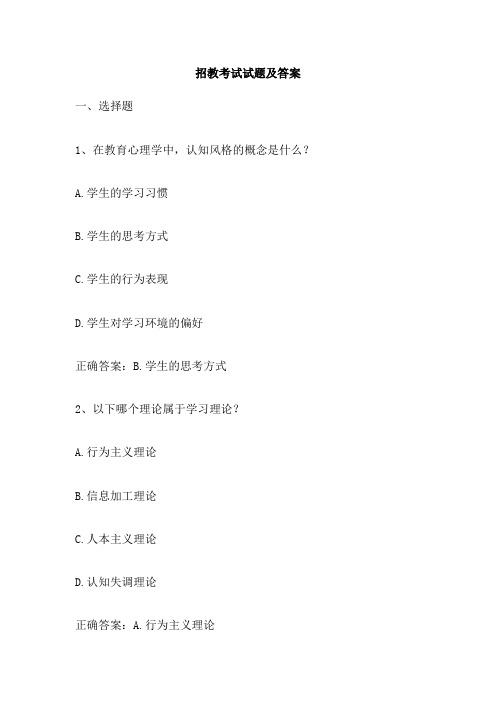 招教考试试题及答案

一、选择题

1、在教育心理学中，认知风格的概念是什么？

A.学生的学习习惯

B.学生的思考方式

C.学生的行为表现

D.学生对学习环境的偏好

正确答案：B.学生的思考方式

2、以下哪个理论属于学习理论？

A.行为主义理论

B.信息加工理论

C.人本主义理论

D.认知失调理论

正确答案：A.行为主义理论